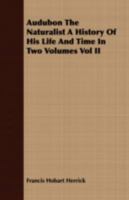 Audubon The Naturalist A History Of His Life And Time In Two Volumes Vol II

Francis Hobart Herrick